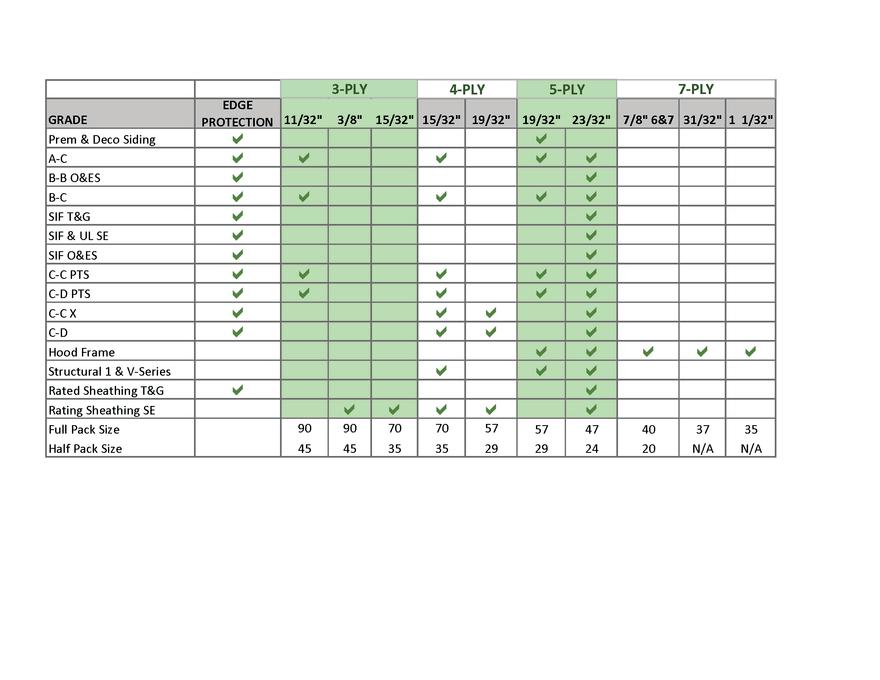 | | | 3-PLY | | | 4-PLY | | 5-PLY | | 7-PLY | | |
|---|---|---|---|---|---|---|---|---|---|---|---|
| GRADE | EDGE PROTECTION | 11/32" | 3/8" | 15/32" | 15/32" | 19/32" | 19/32" | 23/32" | 7/8" 6&7 | 31/32" | 1 1/32" |
| Prem & Deco Siding | ✔ | | | | | | ✔ | | | | |
| A-C | ✔ | ✔ | | | ✔ | | ✔ | ✔ | | | |
| B-B O&ES | ✔ | | | | | | | ✔ | | | |
| B-C | ✔ | ✔ | | | ✔ | | ✔ | ✔ | | | |
| SIF T&G | ✔ | | | | | | | ✔ | | | |
| SIF & UL SE | ✔ | | | | | | | ✔ | | | |
| SIF O&ES | ✔ | | | | | | | ✔ | | | |
| C-C PTS | ✔ | ✔ | | | ✔ | | ✔ | ✔ | | | |
| C-D PTS | ✔ | ✔ | | | ✔ | | ✔ | ✔ | | | |
| C-C X | ✔ | | | | ✔ | ✔ | | ✔ | | | |
| C-D | ✔ | | | | ✔ | ✔ | | ✔ | | | |
| Hood Frame | | | | | | | ✔ | ✔ | ✔ | ✔ | ✔ |
| Structural 1 & V-Series | | | | | ✔ | | ✔ | ✔ | | | |
| Rated Sheathing T&G | ✔ | | | | | | | ✔ | | | |
| Rating Sheathing SE | | | ✔ | ✔ | ✔ | ✔ | | ✔ | | | |
| Full Pack Size | | 90 | 90 | 70 | 70 | 57 | 57 | 47 | 40 | 37 | 35 |
| Half Pack Size | | 45 | 45 | 35 | 35 | 29 | 29 | 24 | 20 | N/A | N/A |